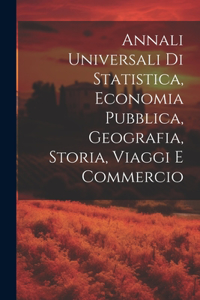 Annali Universali Di Statistica, Economia Pubblica, Geografia, Storia, Viaggi E Commercio